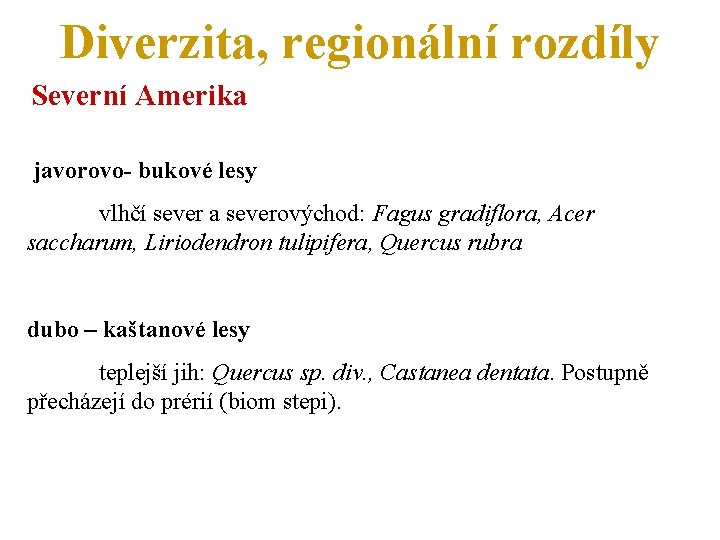 Diverzita, regionální rozdíly

Severní Amerika

javorovo- bukové lesy

vlhčí sever a severovýchod: Fagus gradiflora, Acer saccharum, Liriodendron tulipifera, Quercus rubra

dubo – kaštanové lesy

teplejší jih: Quercus sp. div., Castanea dentata. Postupně přecházejí do prérií (biom stepi).